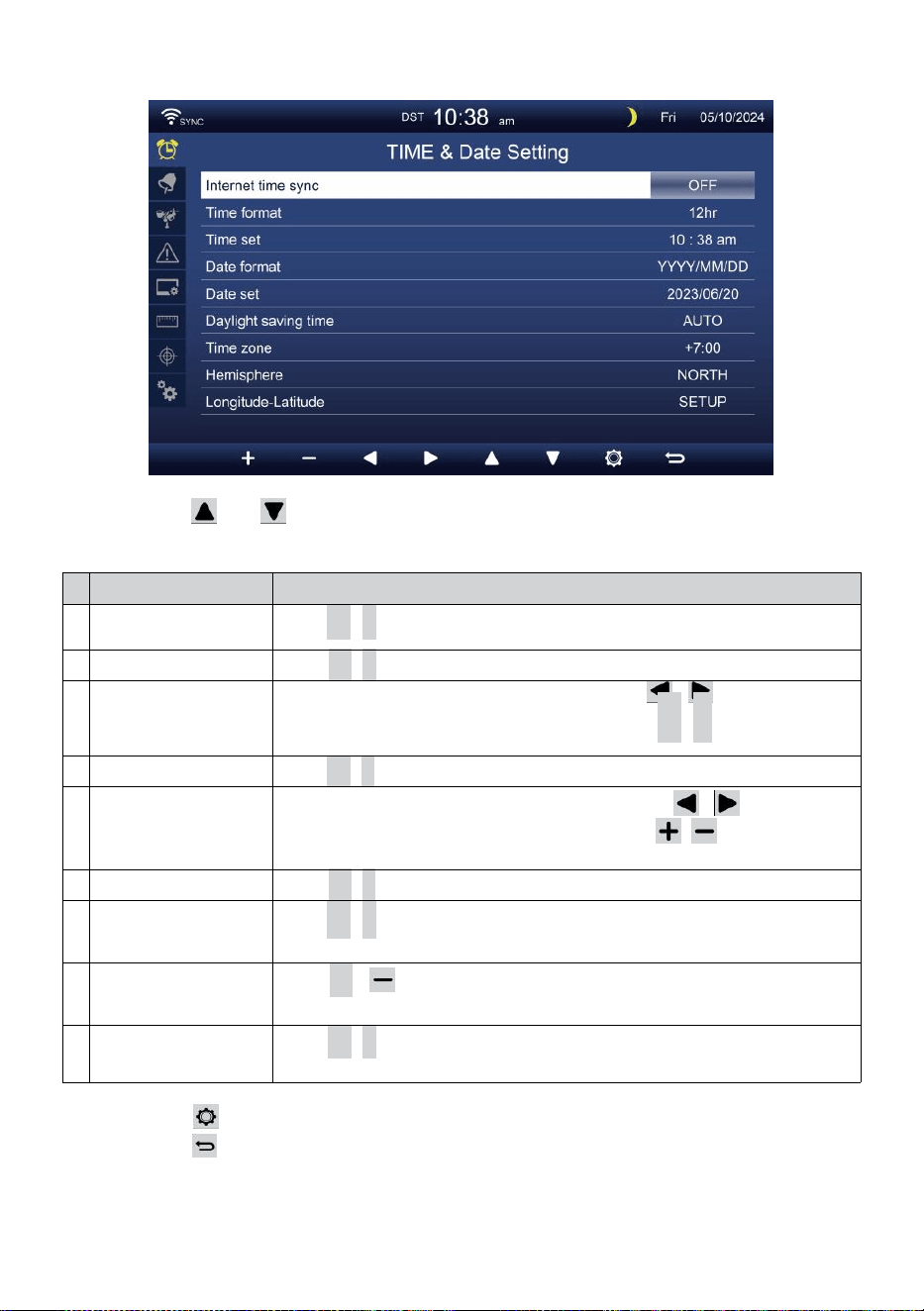 SYNC DST 10:38 am Fri 05/10/2024

TIME & Date Setting

Internet time sync OFF
Time format 12hr
Time set 10 : 38 am
Date format YYYY/MM/DD
Date set 2023/06/20
Daylight saving time AUTO
Time zone +7:00
Hemisphere NORTH
Longitude-Latitude SETUP